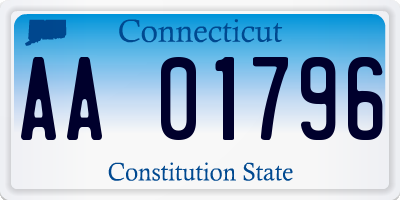 Connecticut

AA 01796

Constitution State